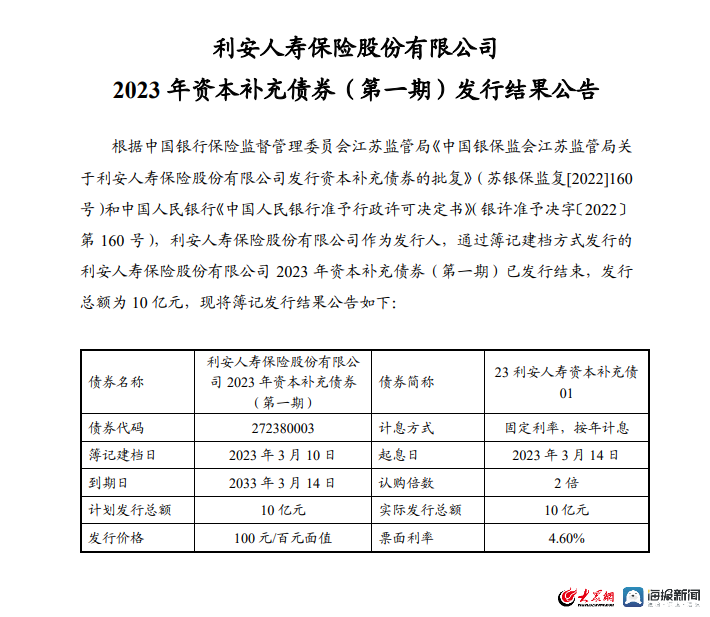 利安人寿保险股份有限公司
2023 年资本补充债券（第一期）发行结果公告

根据中国银行保险监督管理委员会江苏监管局《中国银保监会江苏监管局关于利安人寿保险股份有限公司发行资本补充债券的批复》（苏银保监复[2022]160号）和中国人民银行《中国人民银行准予行政许可决定书》(银许准予决字〔2022〕第 160 号)，利安人寿保险股份有限公司作为发行人，通过簿记建档方式发行的利安人寿保险股份有限公司 2023 年资本补充债券（第一期）已发行结束，发行总额为 10 亿元，现将簿记发行结果公告如下：

| 债券名称 | 利安人寿保险股份有限公司 2023 年资本补充债券（第一期） | 债券简称 | 23 利安人寿资本补充债 01 |
|---|---|---|---|
| 债券代码 | 272380003 | 计息方式 | 固定利率，按年计息 |
| 簿记建档日 | 2023 年 3 月 10 日 | 起息日 | 2023 年 3 月 14 日 |
| 到期日 | 2033 年 3 月 14 日 | 认购倍数 | 2 倍 |
| 计划发行总额 | 10 亿元 | 实际发行总额 | 10 亿元 |
| 发行价格 | 100 元/百元面值 | 票面利率 | 4.60% |

大众网 海报新闻